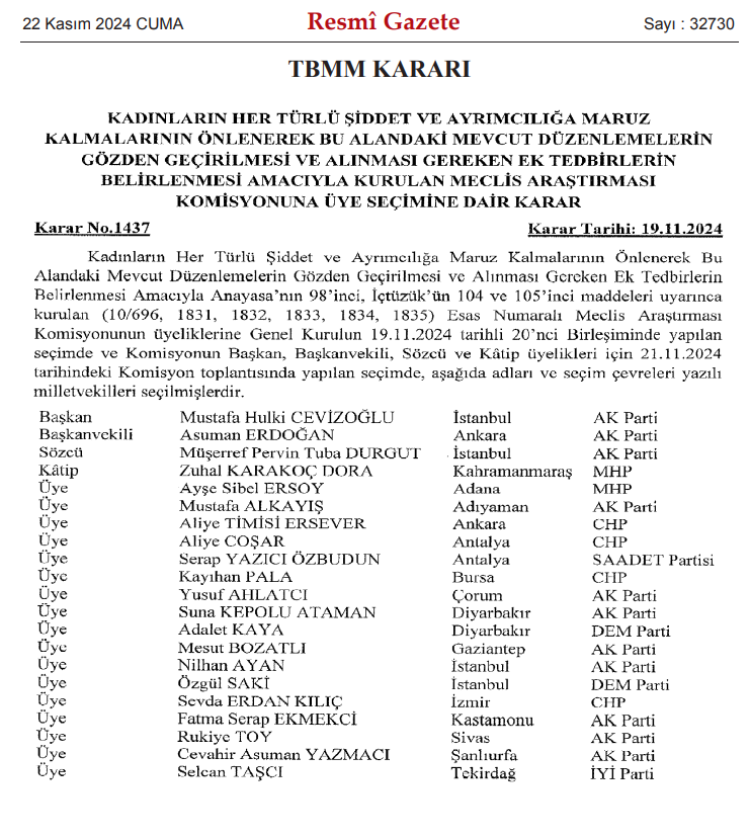 22 Kasım 2024 CUMA

Resmî Gazete

Sayı : 32730

TBMM KARARI

KADINLARIN HER TÜRLÜ ŞİDDET VE AYRIMCILIĞA MARUZ KALMALARININ ÖNLENEREK BU ALANDAKİ MEVCUT DÜZENLEMELERİN GÖZDEN GEÇİRİLMESİ VE ALINMASI GEREKEN EK TEDBİRLERİN BELİRLENMESİ AMACIYLA KURULAN MECLİS ARAŞTIRMASI KOMİSYONUNA ÜYE SEÇİMİNE DAİR KARAR

Karar No.1437

Karar Tarihi: 19.11.2024

Kadınların Her Türlü Şiddet ve Ayrımcılığa Maruz Kalmalarının Önlenerek Bu Alandaki Mevcut Düzenlemelerin Gözden Geçirilmesi ve Alınması Gereken Ek Tedbirlerin Belirlenmesi Amacıyla Anayasa'nın 98'inci, İçtüzük'ün 104 ve 105'inci maddeleri uyarınca kurulan (10/696, 1831, 1832, 1833, 1834, 1835) Esas Numaralı Meclis Araştırması Komisyonunun üyeliklerine Genel Kurulun 19.11.2024 tarihli 20'nci Birleşiminde yapılan seçimde ve Komisyonun Başkan, Başkanvekili, Sözcü ve Kâtip üyelikleri için 21.11.2024 tarihindeki Komisyon toplantısında yapılan seçimde, aşağıda adları ve seçim çevreleri yazılı milletvekilleri seçilmişlerdir.

| | | | |
|---|---|---|---|
| Başkan | Mustafa Hulki CEVİZOĞLU | İstanbul | AK Parti |
| Başkanvekili | Asuman ERDOĞAN | Ankara | AK Parti |
| Sözcü | Müşerref Pervin Tuba DURGUT | İstanbul | AK Parti |
| Kâtip | Zuhal KARAKOÇ DORA | Kahramanmaraş | MHP |
| Üye | Ayşe Sibel ERSOY | Adana | MHP |
| Üye | Mustafa ALKAYIŞ | Adıyaman | AK Parti |
| Üye | Aliye TİMİSİ ERSEVER | Ankara | CHP |
| Üye | Aliye COŞAR | Antalya | CHP |
| Üye | Serap YAZICI ÖZBUDUN | Antalya | SAADET Partisi |
| Üye | Kayıhan PALA | Bursa | CHP |
| Üye | Yusuf AHLATCI | Çorum | AK Parti |
| Üye | Suna KEPOLU ATAMAN | Diyarbakır | AK Parti |
| Üye | Adalet KAYA | Diyarbakır | DEM Parti |
| Üye | Mesut BOZATLI | Gaziantep | AK Parti |
| Üye | Nilhan AYAN | İstanbul | AK Parti |
| Üye | Özgül SAKİ | İstanbul | DEM Parti |
| Üye | Sevda ERDAN KILIÇ | İzmir | CHP |
| Üye | Fatma Serap EKMEKCİ | Kastamonu | AK Parti |
| Üye | Rukiye TOY | Sivas | AK Parti |
| Üye | Cevahir Asuman YAZMACI | Şanlıurfa | AK Parti |
| Üye | Selcan TAŞCI | Tekirdağ | İYİ Parti |